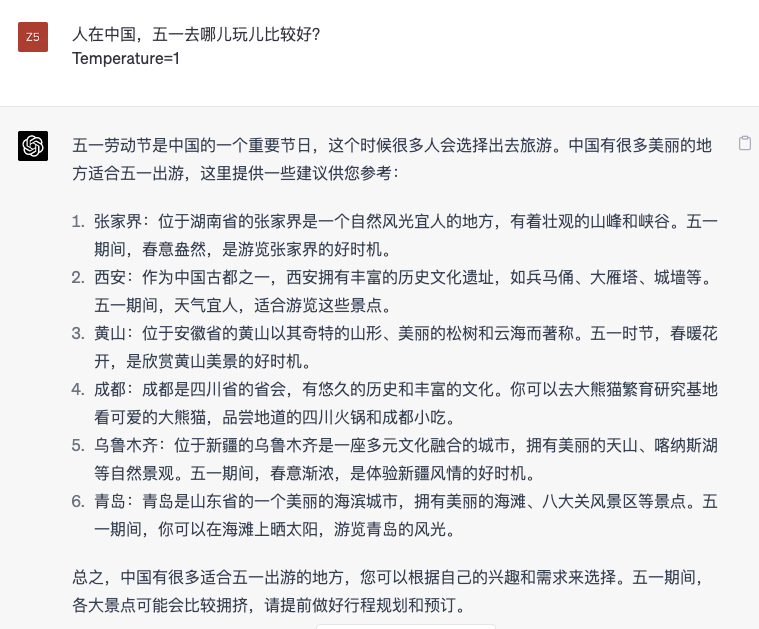 Z5

人在中国，五一去哪儿玩儿比较好?
Temperature=1

五一劳动节是中国的一个重要节日，这个时候很多人会选择出去旅游。中国有很多美丽的地方适合五一出游，这里提供一些建议供您参考：

1. 张家界：位于湖南省的张家界是一个自然风光宜人的地方，有着壮观的山峰和峡谷。五一期间，春意盎然，是游览张家界的好时机。
2. 西安：作为中国古都之一，西安拥有丰富的历史文化遗址，如兵马俑、大雁塔、城墙等。五一期间，天气宜人，适合游览这些景点。
3. 黄山：位于安徽省的黄山以其奇特的山形、美丽的松树和云海而著称。五一时节，春暖花开，是欣赏黄山美景的好时机。
4. 成都：成都是四川省的省会，有悠久的历史和丰富的文化。你可以去大熊猫繁育研究基地看可爱的大熊猫，品尝地道的四川火锅和成都小吃。
5. 乌鲁木齐：位于新疆的乌鲁木齐是一座多元文化融合的城市，拥有美丽的天山、喀纳斯湖等自然景观。五一期间，春意渐浓，是体验新疆风情的好时机。
6. 青岛：青岛是山东省的一个美丽的海滨城市，拥有美丽的海滩、八大关风景区等景点。五一期间，你可以在海滩上晒太阳，游览青岛的风光。

总之，中国有很多适合五一出游的地方，您可以根据自己的兴趣和需求来选择。五一期间，各大景点可能会比较拥挤，请提前做好行程规划和预订。